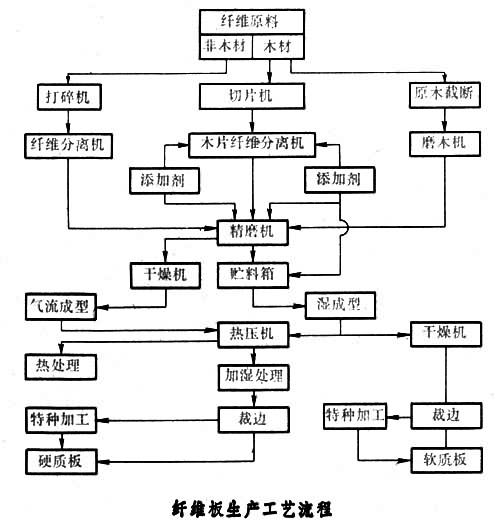 纤维原料
非木材
木材
打碎机
切片机
原木截断
纤维分离机
木片纤维分离机
磨木机
添加剂
添加剂
精磨机
干燥机
贮料箱
气流成型
湿成型
热压机
干燥机
热处理
加湿处理
特种加工
裁边
特种加工
裁边
硬质板
软质板

纤维板生产工艺流程